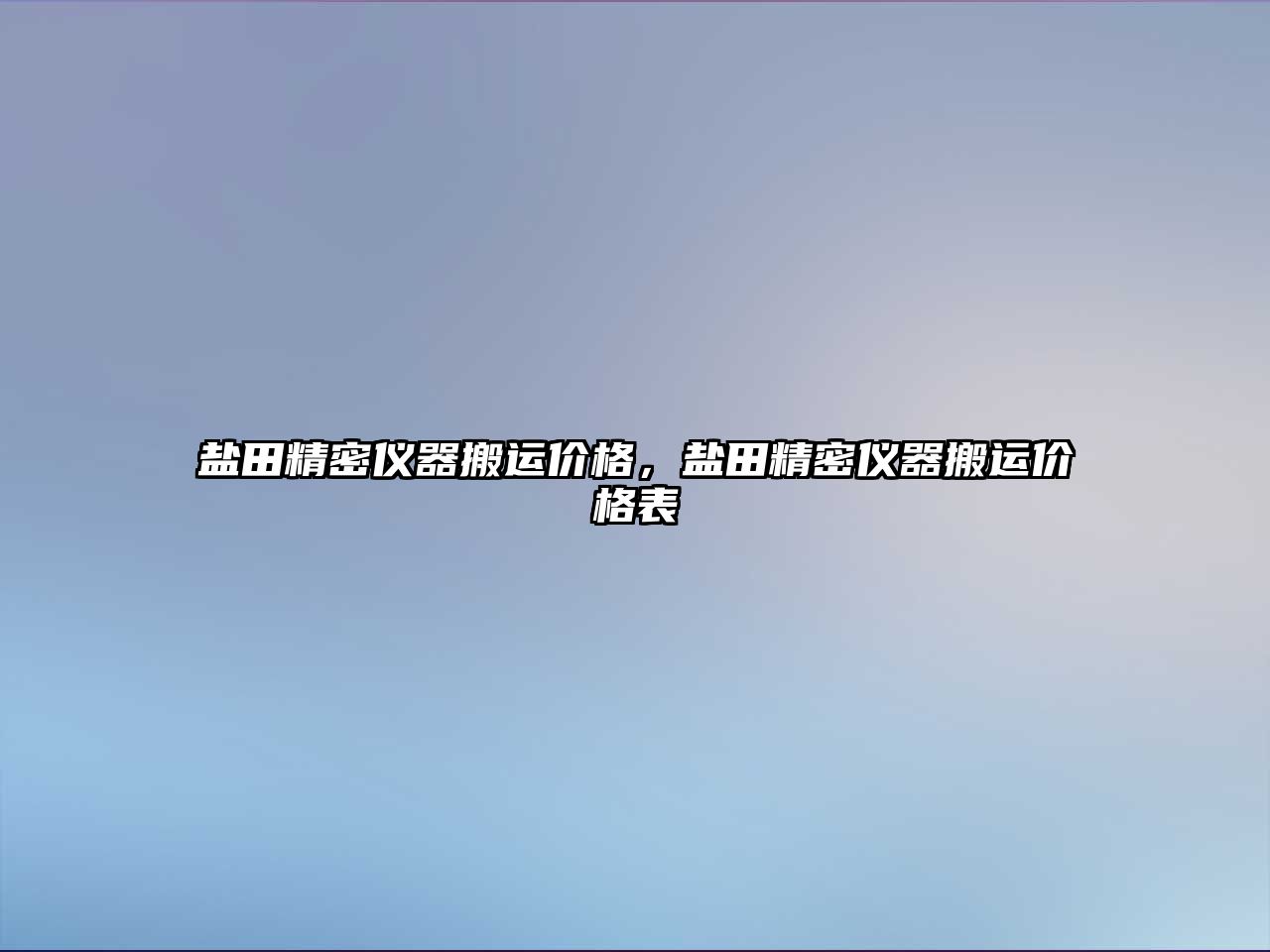 盐田精密仪器搬运价格，盐田精密仪器搬运价格表